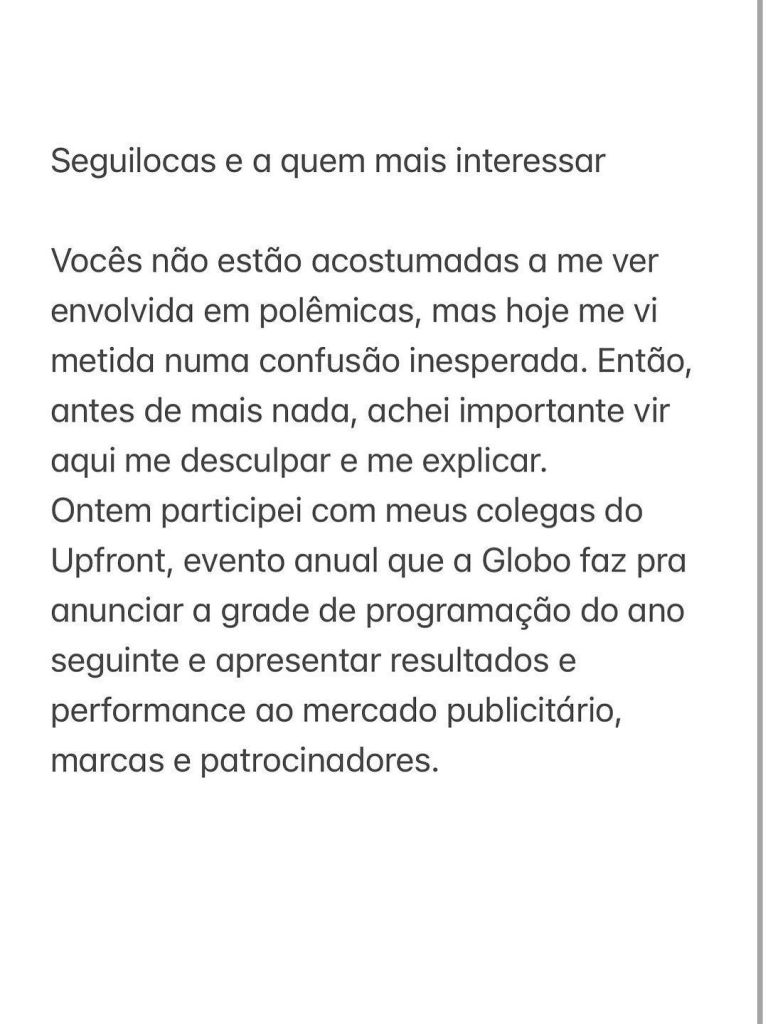 Seguilocas e a quem mais interessar

Vocês não estão acostumadas a me ver envolvida em polêmicas, mas hoje me vi metida numa confusão inesperada. Então, antes de mais nada, achei importante vir aqui me desculpar e me explicar.
Ontem participei com meus colegas do Upfront, evento anual que a Globo faz pra anunciar a grade de programação do ano seguinte e apresentar resultados e performance ao mercado publicitário, marcas e patrocinadores.